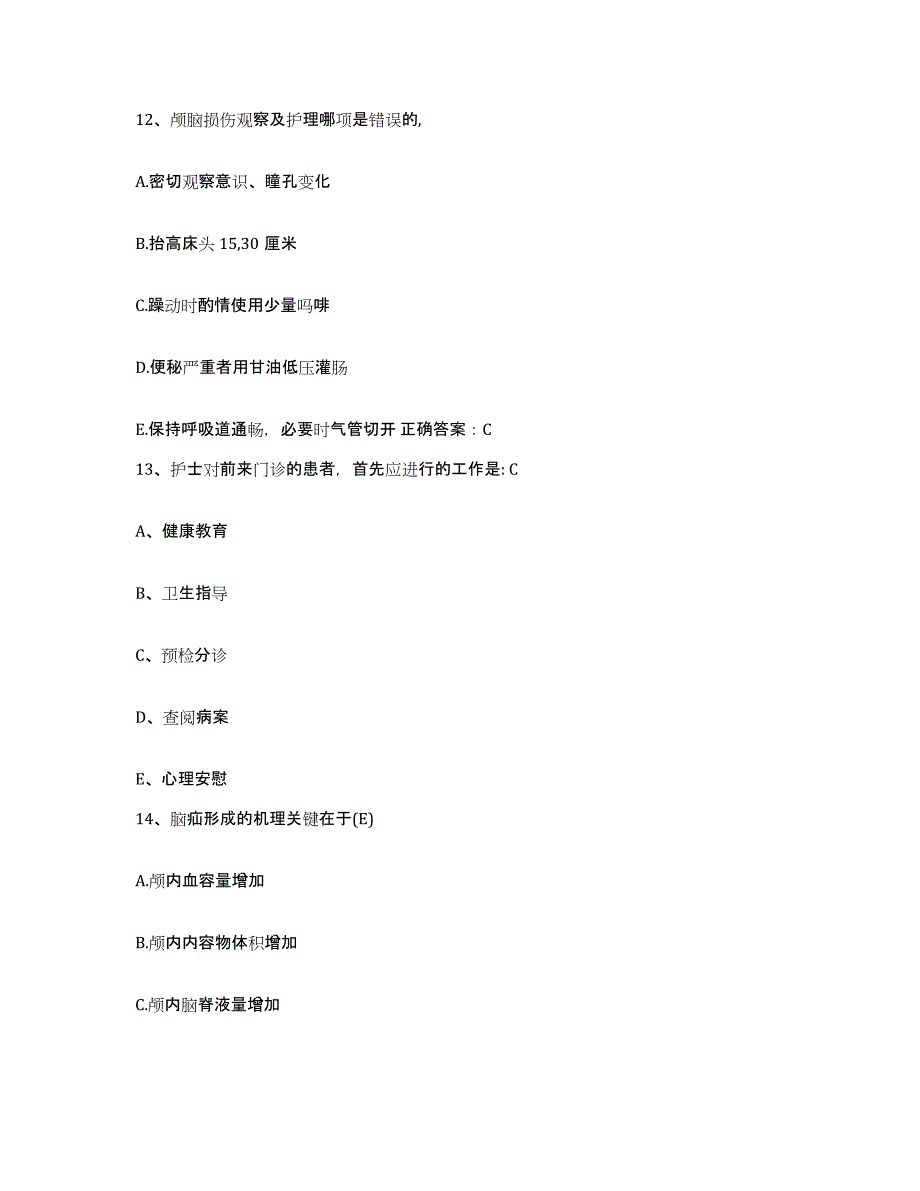 12、颅脑损伤观察及护理哪项是错误的,

A.密切观察意识、瞳孔变化

B.抬高床头 15,30 厘米

C.躁动时酌情使用少量吗啡

D.便秘严重者用甘油低压灌肠

E.保持呼吸道通畅，必要时气管切开 正确答案：C

13、护士对前来门诊的患者，首先应进行的工作是: C

A、健康教育

B、卫生指导

C、预检分诊

D、查阅病案

E、心理安慰

14、脑疝形成的机理关键在于(E)

A.颅内血容量增加

B.颅内内容物体积增加

C.颅内脑脊液量增加